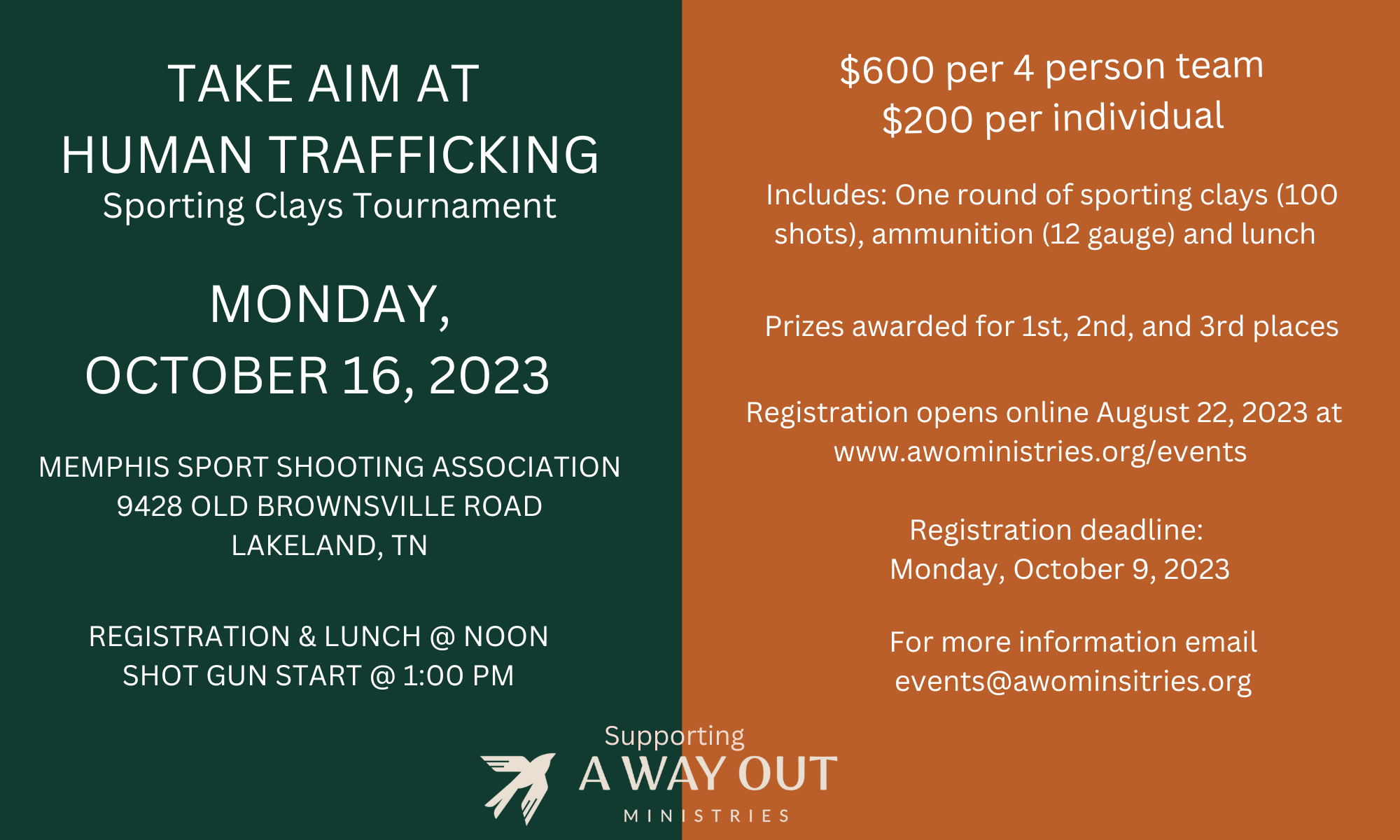 TAKE AIM AT
HUMAN TRAFFICKING
Sporting Clays Tournament

MONDAY,
OCTOBER 16, 2023

MEMPHIS SPORT SHOOTING ASSOCIATION
9428 OLD BROWNSVILLE ROAD
LAKELAND, TN

REGISTRATION & LUNCH @ NOON
SHOT GUN START @ 1:00 PM

$600 per 4 person team
$200 per individual

Includes: One round of sporting clays (100 shots), ammunition (12 gauge) and lunch

Prizes awarded for 1st, 2nd, and 3rd places

Registration opens online August 22, 2023 at www.awoministries.org/events

Registration deadline:
Monday, October 9, 2023

For more information email
events@awominsitries.org

Supporting
A WAY OUT
MINISTRIES